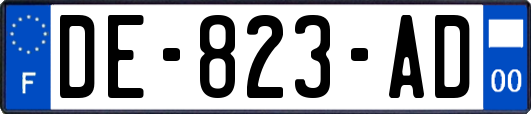 F
DE-823-AD
00